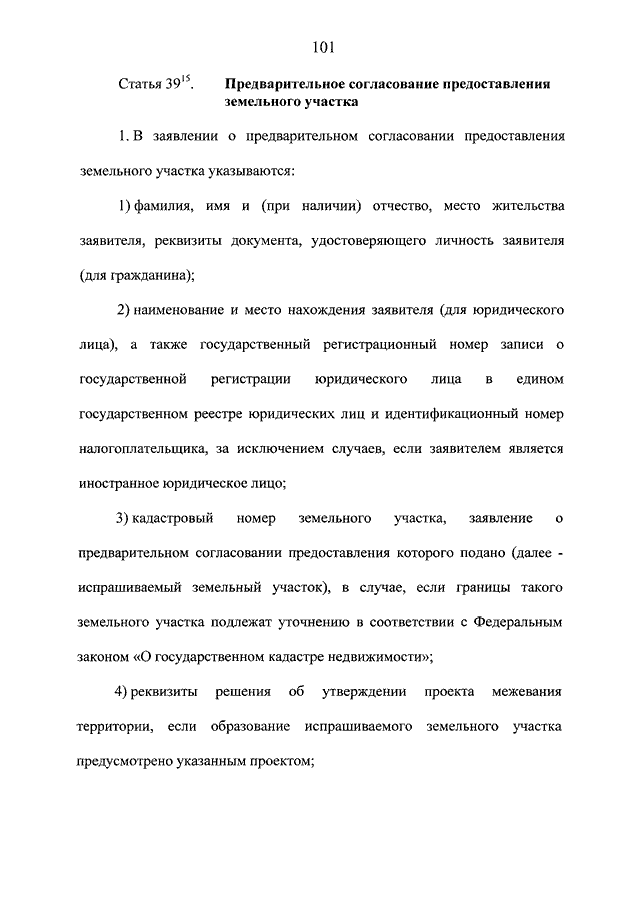 101

Статья $39^{15}$. Предварительное согласование предоставления земельного участка

1. В заявлении о предварительном согласовании предоставления земельного участка указываются:

1) фамилия, имя и (при наличии) отчество, место жительства заявителя, реквизиты документа, удостоверяющего личность заявителя (для гражданина);

2) наименование и место нахождения заявителя (для юридического лица), а также государственный регистрационный номер записи о государственной регистрации юридического лица в едином государственном реестре юридических лиц и идентификационный номер налогоплательщика, за исключением случаев, если заявителем является иностранное юридическое лицо;

3) кадастровый номер земельного участка, заявление о предварительном согласовании предоставления которого подано (далее - испрашиваемый земельный участок), в случае, если границы такого земельного участка подлежат уточнению в соответствии с Федеральным законом «О государственном кадастре недвижимости»;

4) реквизиты решения об утверждении проекта межевания территории, если образование испрашиваемого земельного участка предусмотрено указанным проектом;